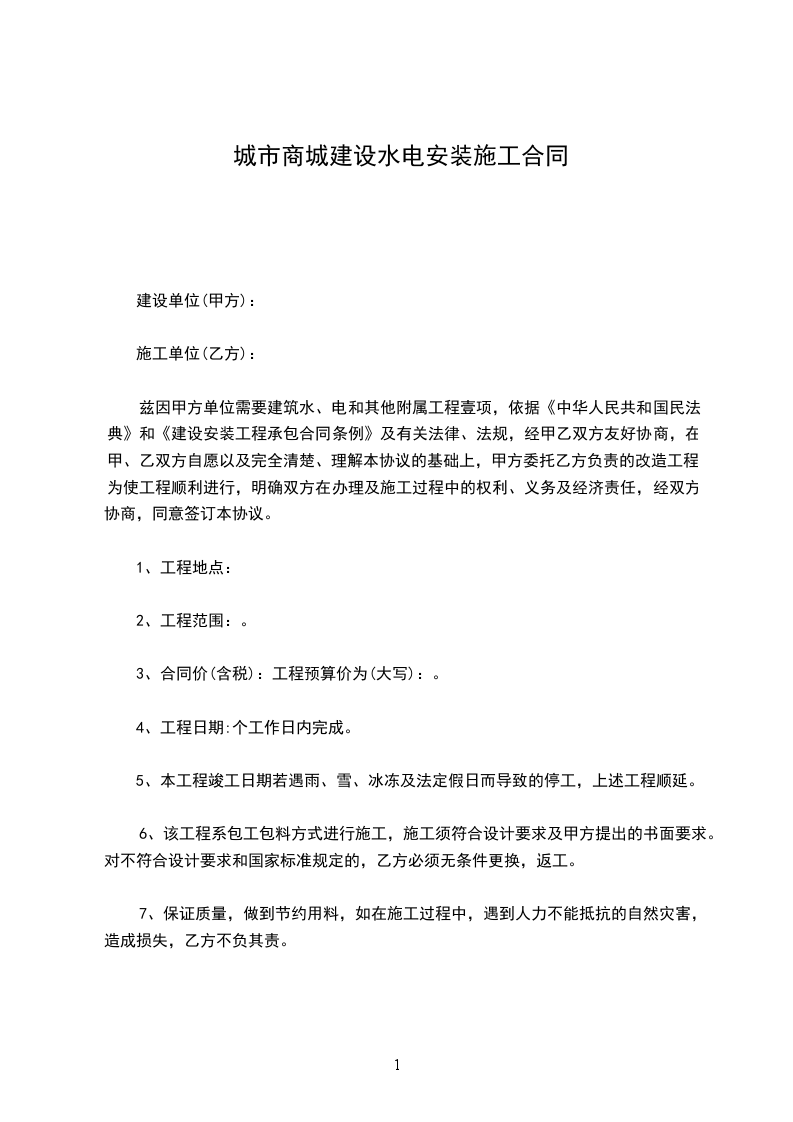 城市商城建设水电安装施工合同

建设单位(甲方)：

施工单位(乙方)：

兹因甲方单位需要建筑水、电和其他附属工程壹项，依据《中华人民共和国民法典》和《建设安装工程承包合同条例》及有关法律、法规，经甲乙双方友好协商，在甲、乙双方自愿以及完全清楚、理解本协议的基础上，甲方委托乙方负责的改造工程为使工程顺利进行，明确双方在办理及施工过程中的权利、义务及经济责任，经双方协商，同意签订本协议。

1、工程地点：

2、工程范围：。

3、合同价(含税)：工程预算价为(大写)：。

4、工程日期:个工作日内完成。

5、本工程竣工日期若遇雨、雪、冰冻及法定假日而导致的停工，上述工程顺延。

6、该工程系包工包料方式进行施工，施工须符合设计要求及甲方提出的书面要求。对不符合设计要求和国家标准规定的，乙方必须无条件更换，返工。

7、保证质量，做到节约用料，如在施工过程中，遇到人力不能抵抗的自然灾害，造成损失，乙方不负其责。

1